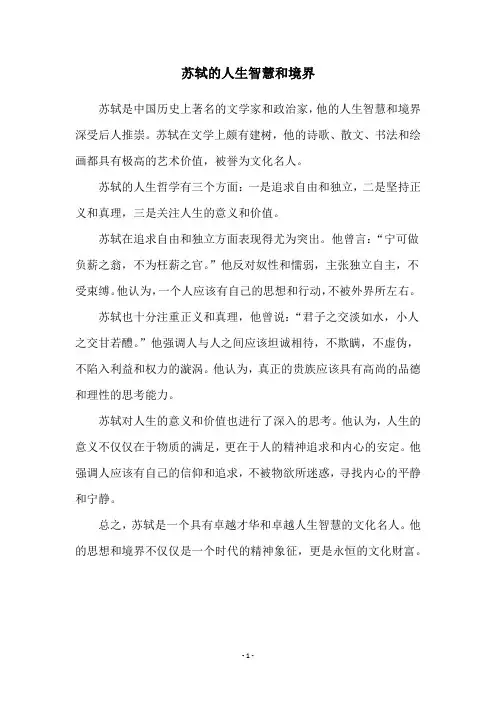 苏轼的人生智慧和境界

苏轼是中国历史上著名的文学家和政治家，他的人生智慧和境界深受后人推崇。苏轼在文学上颇有建树，他的诗歌、散文、书法和绘画都具有极高的艺术价值，被誉为文化名人。

苏轼的人生哲学有三个方面：一是追求自由和独立，二是坚持正义和真理，三是关注人生的意义和价值。

苏轼在追求自由和独立方面表现得尤为突出。他曾言：“宁可做负薪之翁，不为枉薪之官。”他反对奴性和懦弱，主张独立自主，不受束缚。他认为，一个人应该有自己的思想和行动，不被外界所左右。

苏轼也十分注重正义和真理，他曾说：“君子之交淡如水，小人之交甘若醴。”他强调人与人之间应该坦诚相待，不欺瞒，不虚伪，不陷入利益和权力的漩涡。他认为，真正的贵族应该具有高尚的品德和理性的思考能力。

苏轼对人生的意义和价值也进行了深入的思考。他认为，人生的意义不仅仅在于物质的满足，更在于人的精神追求和内心的安定。他强调人应该有自己的信仰和追求，不被物欲所迷惑，寻找内心的平静和宁静。

总之，苏轼是一个具有卓越才华和卓越人生智慧的文化名人。他的思想和境界不仅仅是一个时代的精神象征，更是永恒的文化财富。

- 1 -